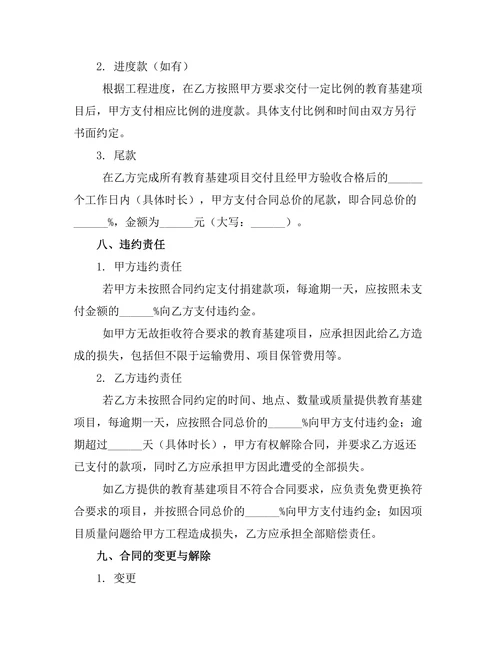 2. 进度款（如有）

根据工程进度，在乙方按照甲方要求交付一定比例的教育基建项目后，甲方支付相应比例的进度款。具体支付比例和时间由双方另行书面约定。

3. 尾款

在乙方完成所有教育基建项目交付且经甲方验收合格后的______个工作日内（具体时长），甲方支付合同总价的尾款，即合同总价的______%，金额为______元（大写：______）。

八、违约责任

1. 甲方违约责任

若甲方未按照合同约定支付捐建款项，每逾期一天，应按照未支付金额的______%向乙方支付违约金。

如甲方无故拒收符合要求的教育基建项目，应承担因此给乙方造成的损失，包括但不限于运输费用、项目保管费用等。

2. 乙方违约责任

若乙方未按照合同约定的时间、地点、数量或质量提供教育基建项目，每逾期一天，应按照合同总价的______%向甲方支付违约金；逾期超过______天（具体时长），甲方有权解除合同，并要求乙方返还已支付的款项，同时乙方应承担甲方因此遭受的全部损失。

如乙方提供的教育基建项目不符合合同要求，应负责免费更换符合要求的项目，并按照合同总价的______%向甲方支付违约金；如因项目质量问题给甲方工程造成损失，乙方应承担全部赔偿责任。

九、合同的变更与解除

1. 变更